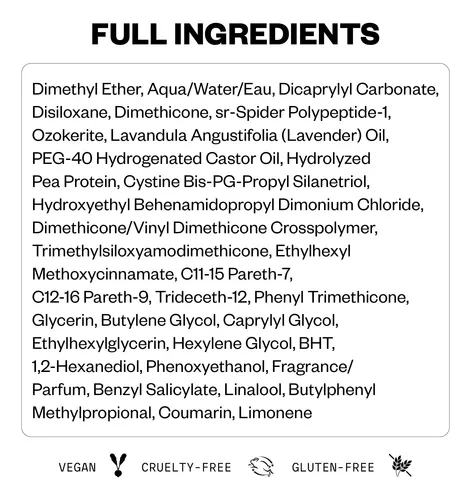 FULL INGREDIENTS

Dimethyl Ether, Aqua/Water/Eau, Dicaprylyl Carbonate, Disiloxane, Dimethicone, sr-Spider Polypeptide-1, Ozokerite, Lavandula Angustifolia (Lavender) Oil, PEG-40 Hydrogenated Castor Oil, Hydrolyzed Pea Protein, Cystine Bis-PG-Propyl Silanetriol, Hydroxyethyl Behenamidopropyl Dimonium Chloride, Dimethicone/Vinyl Dimethicone Crosspolymer, Trimethylsiloxyamodimethicone, Ethylhexyl Methoxycinnamate, C11-15 Pareth-7, C12-16 Pareth-9, Trideceth-12, Phenyl Trimethicone, Glycerin, Butylene Glycol, Caprylyl Glycol, Ethylhexylglycerin, Hexylene Glycol, BHT, 1,2-Hexanediol, Phenoxyethanol, Fragrance/ Parfum, Benzyl Salicylate, Linalool, Butylphenyl Methylpropional, Coumarin, Limonene

VEGAN CRUELTY-FREE GLUTEN-FREE